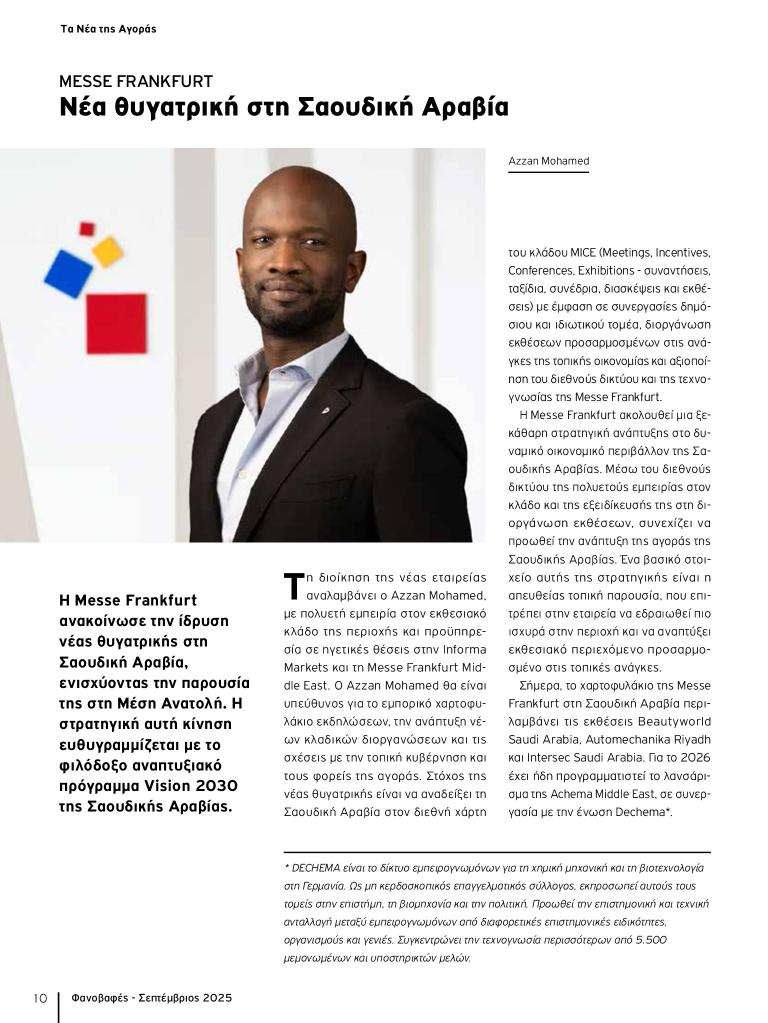 Τα Νέα της Αγοράς

MESSE FRANKFURT
Νέα θυγατρική στη Σαουδική Αραβία

Azzan Mohamed

Η Messe Frankfurt ανακοίνωσε την ίδρυση νέας θυγατρικής στη Σαουδική Αραβία, ενισχύοντας την παρουσία της στη Μέση Ανατολή. Η στρατηγική αυτή κίνηση ευθυγραμμίζεται με το φιλόδοξο αναπτυξιακό πρόγραμμα Vision 2030 της Σαουδικής Αραβίας.

Τη διοίκηση της νέας εταιρείας αναλαμβάνει ο Azzan Mohamed, με πολυετή εμπειρία στον εκθεσιακό κλάδο της περιοχής και προϋπηρεσία σε ηγετικές θέσεις στην Informa Markets και τη Messe Frankfurt Middle East. Ο Azzan Mohamed θα είναι υπεύθυνος για το εμπορικό χαρτοφυλάκιο εκδηλώσεων, την ανάπτυξη νέων κλαδικών διοργανώσεων και τις σχέσεις με την τοπική κυβέρνηση και τους φορείς της αγοράς. Στόχος της νέας θυγατρικής είναι να αναδείξει τη Σαουδική Αραβία στον διεθνή χάρτη του κλάδου MICE (Meetings, Incentives, Conferences, Exhibitions - συναντήσεις, ταξίδια, συνέδρια, διασκέψεις και εκθέσεις) με έμφαση σε συνεργασίες δημόσιου και ιδιωτικού τομέα, διοργάνωση εκθέσεων προσαρμοσμένων στις ανάγκες της τοπικής οικονομίας και αξιοποίηση του διεθνούς δικτύου και της τεχνογνωσίας της Messe Frankfurt.

Η Messe Frankfurt ακολουθεί μια ξεκάθαρη στρατηγική ανάπτυξης στο δυναμικό οικονομικό περιβάλλον της Σαουδικής Αραβίας. Μέσω του διεθνούς δικτύου της πολυετούς εμπειρίας στον κλάδο και της εξειδίκευσής της στη διοργάνωση εκθέσεων, συνεχίζει να προωθεί την ανάπτυξη της αγοράς της Σαουδικής Αραβίας. Ένα βασικό στοιχείο αυτής της στρατηγικής είναι η απευθείας τοπική παρουσία, που επιτρέπει στην εταιρεία να εδραιωθεί πιο ισχυρά στην περιοχή και να αναπτύξει εκθεσιακό περιεχόμενο προσαρμοσμένο στις τοπικές ανάγκες.

Σήμερα, το χαρτοφυλάκιο της Messe Frankfurt στη Σαουδική Αραβία περιλαμβάνει τις εκθέσεις Beautyworld Saudi Arabia, Automechanika Riyadh και Intersec Saudi Arabia. Για το 2026 έχει ήδη προγραμματιστεί το λανσάρισμα της Achema Middle East, σε συνεργασία με την ένωση Dechema*.

* DECHEMA είναι το δίκτυο εμπειρογνωμόνων για τη χημική μηχανική και τη βιοτεχνολογία στη Γερμανία. Ως μη κερδοσκοπικός επαγγελματικός σύλλογος, εκπροσωπεί αυτούς τους τομείς στην επιστήμη, τη βιομηχανία και την πολιτική. Προωθεί την επιστημονική και τεχνική ανταλλαγή μεταξύ εμπειρογνωμόνων από διαφορετικές επιστημονικές ειδικότητες, οργανισμούς και γενιές. Συγκεντρώνει την τεχνογνωσία περισσότερων από 5.500 μεμονωμένων και υποστηρικτών μελών.

10 Φανοβαφές - Σεπτέμβριος 2025